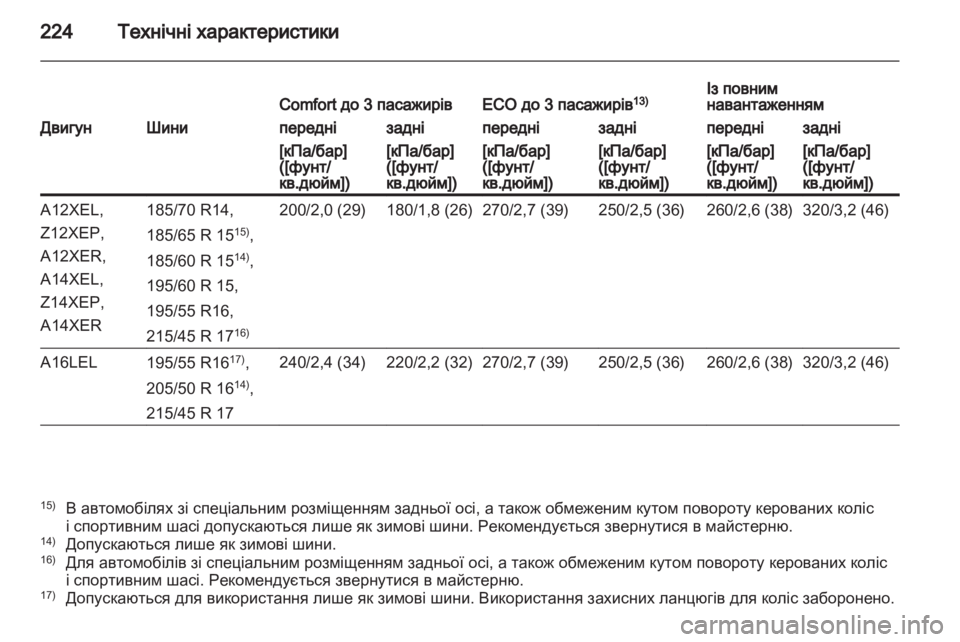 224 Технічні характеристики

| Двигун | Шини | Comfort до 3 пасажирів передні [кПа/бар] ([фунт/кв.дюйм]) | Comfort до 3 пасажирів задні [кПа/бар] ([фунт/кв.дюйм]) | ECO до 3 пасажирів$^{13)}$ передні [кПа/бар] ([фунт/кв.дюйм]) | ECO до 3 пасажирів$^{13)}$ задні [кПа/бар] ([фунт/кв.дюйм]) | Із повним навантаженням передні [кПа/бар] ([фунт/кв.дюйм]) | Із повним навантаженням задні [кПа/бар] ([фунт/кв.дюйм]) |
|---|---|---|---|---|---|---|---|
| A12XEL, Z12XEP, A12XER, A14XEL, Z14XEP, A14XER | 185/70 R14, 185/65 R 15$^{15)}$, 185/60 R 15$^{14)}$, 195/60 R 15, 195/55 R16, 215/45 R 17$^{16)}$ | 200/2,0 (29) | 180/1,8 (26) | 270/2,7 (39) | 250/2,5 (36) | 260/2,6 (38) | 320/3,2 (46) |
| A16LEL | 195/55 R16$^{17)}$, 205/50 R 16$^{14)}$, 215/45 R 17 | 240/2,4 (34) | 220/2,2 (32) | 270/2,7 (39) | 250/2,5 (36) | 260/2,6 (38) | 320/3,2 (46) |

$^{15)}$ В автомобілях зі спеціальним розміщенням задньої осі, а також обмеженим кутом повороту керованих коліс і спортивним шасі допускаються лише як зимові шини. Рекомендується звернутися в майстерню.
$^{14)}$ Допускаються лише як зимові шини.
$^{16)}$ Для автомобілів зі спеціальним розміщенням задньої осі, а також обмеженим кутом повороту керованих коліс і спортивним шасі. Рекомендується звернутися в майстерню.
$^{17)}$ Допускаються для використання лише як зимові шини. Використання захисних ланцюгів для коліс заборонено.

carmanualsonline.info